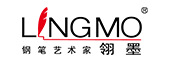 LINGMO ®

钢笔艺术家 翎墨